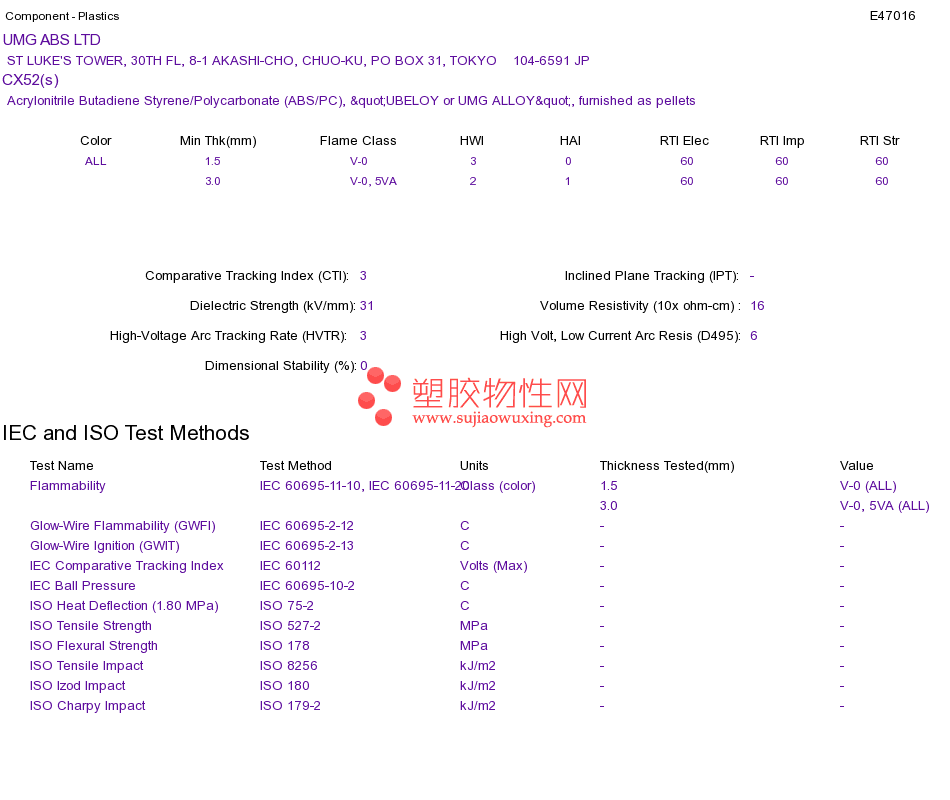 Component - Plastics
E47016

UMG ABS LTD
ST LUKE'S TOWER, 30TH FL, 8-1 AKASHI-CHO, CHUO-KU, PO BOX 31, TOKYO 104-6591 JP
CX52(s)
Acrylonitrile Butadiene Styrene/Polycarbonate (ABS/PC), &quot;UBELOY or UMG ALLOY&quot;, furnished as pellets

| Color | Min Thk(mm) | Flame Class | HWI | HAI | RTI Elec | RTI Imp | RTI Str |
|---|---|---|---|---|---|---|---|
| ALL | 1.5 | V-0 | 3 | 0 | 60 | 60 | 60 |
|  | 3.0 | V-0, 5VA | 2 | 1 | 60 | 60 | 60 |

Comparative Tracking Index (CTI): 3
Dielectric Strength (kV/mm): 31
High-Voltage Arc Tracking Rate (HVTR): 3
Dimensional Stability (%): 0

Inclined Plane Tracking (IPT): -
Volume Resistivity (10x ohm-cm) : 16
High Volt, Low Current Arc Resis (D495): 6

IEC and ISO Test Methods

| Test Name | Test Method | Units | Thickness Tested(mm) | Value |
|---|---|---|---|---|
| Flammability | IEC 60695-11-10, IEC 60695-11-20 | Class (color) | 1.5 | V-0 (ALL) |
|  |  |  | 3.0 | V-0, 5VA (ALL) |
| Glow-Wire Flammability (GWFI) | IEC 60695-2-12 | C | - | - |
| Glow-Wire Ignition (GWIT) | IEC 60695-2-13 | C | - | - |
| IEC Comparative Tracking Index | IEC 60112 | Volts (Max) | - | - |
| IEC Ball Pressure | IEC 60695-10-2 | C | - | - |
| ISO Heat Deflection (1.80 MPa) | ISO 75-2 | C | - | - |
| ISO Tensile Strength | ISO 527-2 | MPa | - | - |
| ISO Flexural Strength | ISO 178 | MPa | - | - |
| ISO Tensile Impact | ISO 8256 | kJ/m2 | - | - |
| ISO Izod Impact | ISO 180 | kJ/m2 | - | - |
| ISO Charpy Impact | ISO 179-2 | kJ/m2 | - | - |

塑胶物性网
www.sujiaowuxing.com